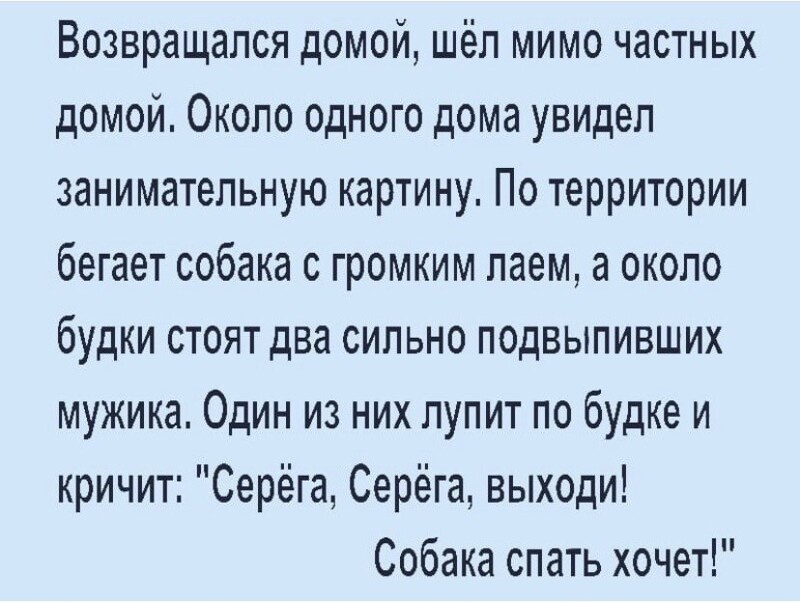 Возвращался домой, шёл мимо частных домой. Около одного дома увидел занимательную картину. По территории бегает собака с громким лаем, а около будки стоят два сильно подвыпивших мужика. Один из них лупит по будке и кричит: "Серёга, Серёга, выходи!

Собака спать хочет!"